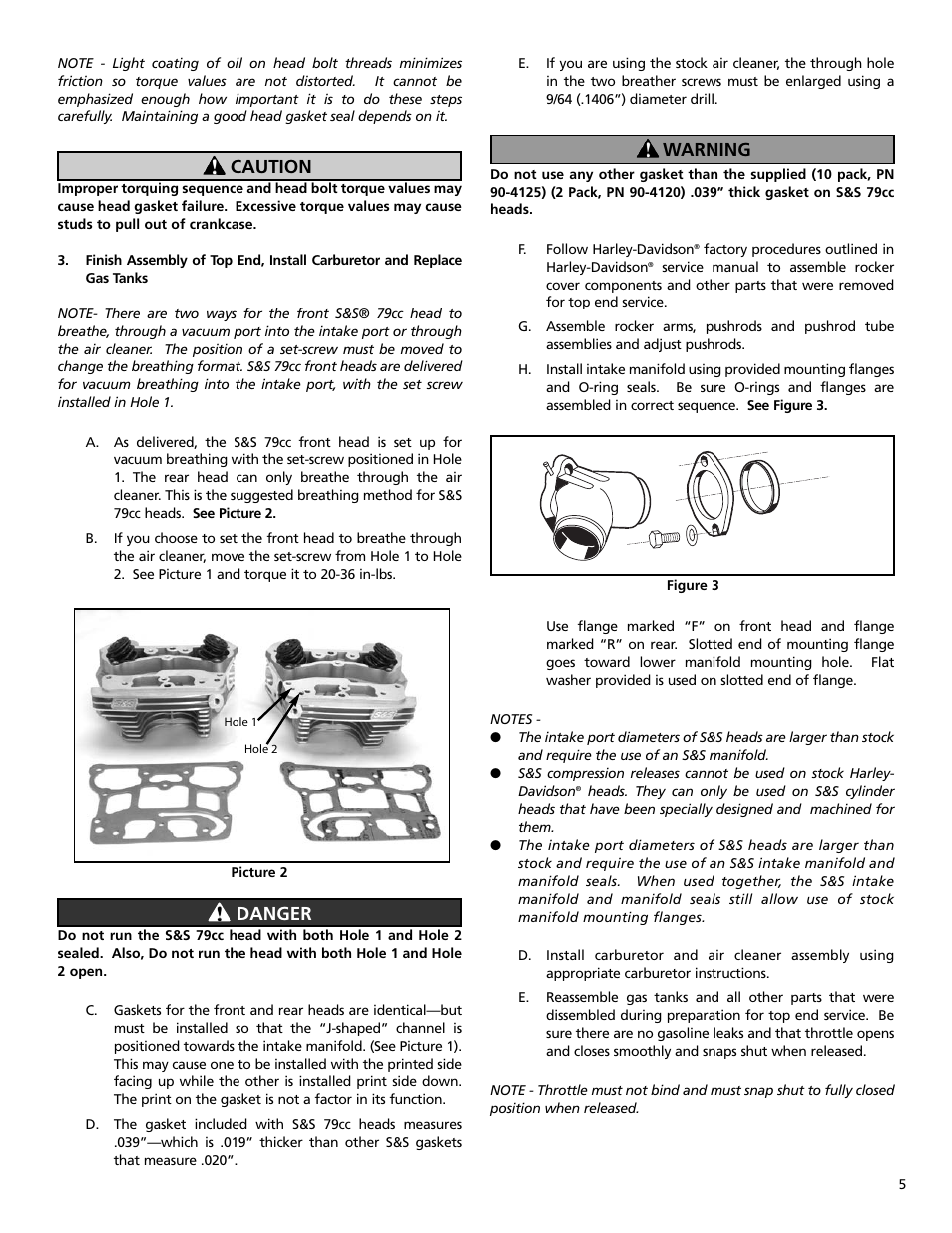 NOTE - Light coating of oil on head bolt threads minimizes friction so torque values are not distorted. It cannot be emphasized enough how important it is to do these steps carefully. Maintaining a good head gasket seal depends on it.

CAUTION

Improper torquing sequence and head bolt torque values may cause head gasket failure. Excessive torque values may cause studs to pull out of crankcase.

3. Finish Assembly of Top End, Install Carburetor and Replace Gas Tanks

NOTE- There are two ways for the front S&S® 79cc head to breathe, through a vacuum port into the intake port or through the air cleaner. The position of a set-screw must be moved to change the breathing format. S&S 79cc front heads are delivered for vacuum breathing into the intake port, with the set screw installed in Hole 1.

A. As delivered, the S&S 79cc front head is set up for vacuum breathing with the set-screw positioned in Hole 1. The rear head can only breathe through the air cleaner. This is the suggested breathing method for S&S 79cc heads. See Picture 2.

B. If you choose to set the front head to breathe through the air cleaner, move the set-screw from Hole 1 to Hole 2. See Picture 1 and torque it to 20-36 in-lbs.

Hole 1

Hole 2

Picture 2

DANGER

Do not run the S&S 79cc head with both Hole 1 and Hole 2 sealed. Also, Do not run the head with both Hole 1 and Hole 2 open.

C. Gaskets for the front and rear heads are identical—but must be installed so that the "J-shaped" channel is positioned towards the intake manifold. (See Picture 1). This may cause one to be installed with the printed side facing up while the other is installed print side down. The print on the gasket is not a factor in its function.

D. The gasket included with S&S 79cc heads measures .039"—which is .019" thicker than other S&S gaskets that measure .020".

E. If you are using the stock air cleaner, the through hole in the two breather screws must be enlarged using a 9/64 (.1406") diameter drill.

WARNING

Do not use any other gasket than the supplied (10 pack, PN 90-4125) (2 Pack, PN 90-4120) .039" thick gasket on S&S 79cc heads.

F. Follow Harley-Davidson® factory procedures outlined in Harley-Davidson® service manual to assemble rocker cover components and other parts that were removed for top end service.

G. Assemble rocker arms, pushrods and pushrod tube assemblies and adjust pushrods.

H. Install intake manifold using provided mounting flanges and O-ring seals. Be sure O-rings and flanges are assembled in correct sequence. See Figure 3.

Figure 3

Use flange marked "F" on front head and flange marked "R" on rear. Slotted end of mounting flange goes toward lower manifold mounting hole. Flat washer provided is used on slotted end of flange.

NOTES -
● The intake port diameters of S&S heads are larger than stock and require the use of an S&S manifold.
● S&S compression releases cannot be used on stock Harley-Davidson® heads. They can only be used on S&S cylinder heads that have been specially designed and machined for them.
● The intake port diameters of S&S heads are larger than stock and require the use of an S&S intake manifold and manifold seals. When used together, the S&S intake manifold and manifold seals still allow use of stock manifold mounting flanges.

D. Install carburetor and air cleaner assembly using appropriate carburetor instructions.

E. Reassemble gas tanks and all other parts that were dissembled during preparation for top end service. Be sure there are no gasoline leaks and that throttle opens and closes smoothly and snaps shut when released.

NOTE - Throttle must not bind and must snap shut to fully closed position when released.

5